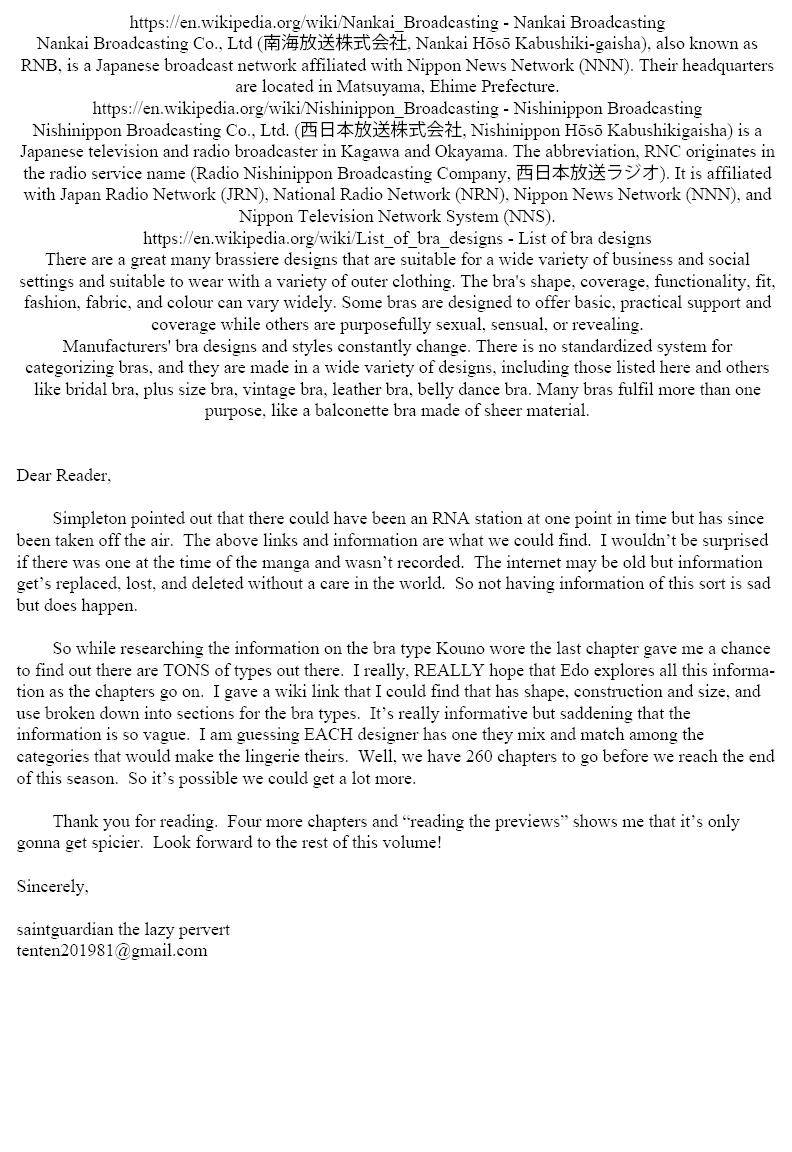 https://en.wikipedia.org/wiki/Nankai_Broadcasting - Nankai Broadcasting
Nankai Broadcasting Co., Ltd (南海放送株式会社, Nankai Hōsō Kabushiki-gaisha), also known as RNB, is a Japanese broadcast network affiliated with Nippon News Network (NNN). Their headquarters are located in Matsuyama, Ehime Prefecture.
https://en.wikipedia.org/wiki/Nishinippon_Broadcasting - Nishinippon Broadcasting
Nishinippon Broadcasting Co., Ltd. (西日本放送株式会社, Nishinippon Hōsō Kabushikigaisha) is a Japanese television and radio broadcaster in Kagawa and Okayama. The abbreviation, RNC originates in the radio service name (Radio Nishinippon Broadcasting Company, 西日本放送ラジオ). It is affiliated with Japan Radio Network (JRN), National Radio Network (NRN), Nippon News Network (NNN), and Nippon Television Network System (NNS).
https://en.wikipedia.org/wiki/List_of_bra_designs - List of bra designs
There are a great many brassiere designs that are suitable for a wide variety of business and social settings and suitable to wear with a variety of outer clothing. The bra's shape, coverage, functionality, fit, fashion, fabric, and colour can vary widely. Some bras are designed to offer basic, practical support and coverage while others are purposefully sexual, sensual, or revealing.
Manufacturers' bra designs and styles constantly change. There is no standardized system for categorizing bras, and they are made in a wide variety of designs, including those listed here and others like bridal bra, plus size bra, vintage bra, leather bra, belly dance bra. Many bras fulfil more than one purpose, like a balconette bra made of sheer material.

Dear Reader,

Simpleton pointed out that there could have been an RNA station at one point in time but has since been taken off the air. The above links and information are what we could find. I wouldn't be surprised if there was one at the time of the manga and wasn't recorded. The internet may be old but information get's replaced, lost, and deleted without a care in the world. So not having information of this sort is sad but does happen.

So while researching the information on the bra type Kouno wore the last chapter gave me a chance to find out there are TONS of types out there. I really, REALLY hope that Edo explores all this information as the chapters go on. I gave a wiki link that I could find that has shape, construction and size, and use broken down into sections for the bra types. It's really informative but saddening that the information is so vague. I am guessing EACH designer has one they mix and match among the categories that would make the lingerie theirs. Well, we have 260 chapters to go before we reach the end of this season. So it's possible we could get a lot more.

Thank you for reading. Four more chapters and "reading the previews" shows me that it's only gonna get spicier. Look forward to the rest of this volume!

Sincerely,

saintguardian the lazy pervert
tenten201981@gmail.com